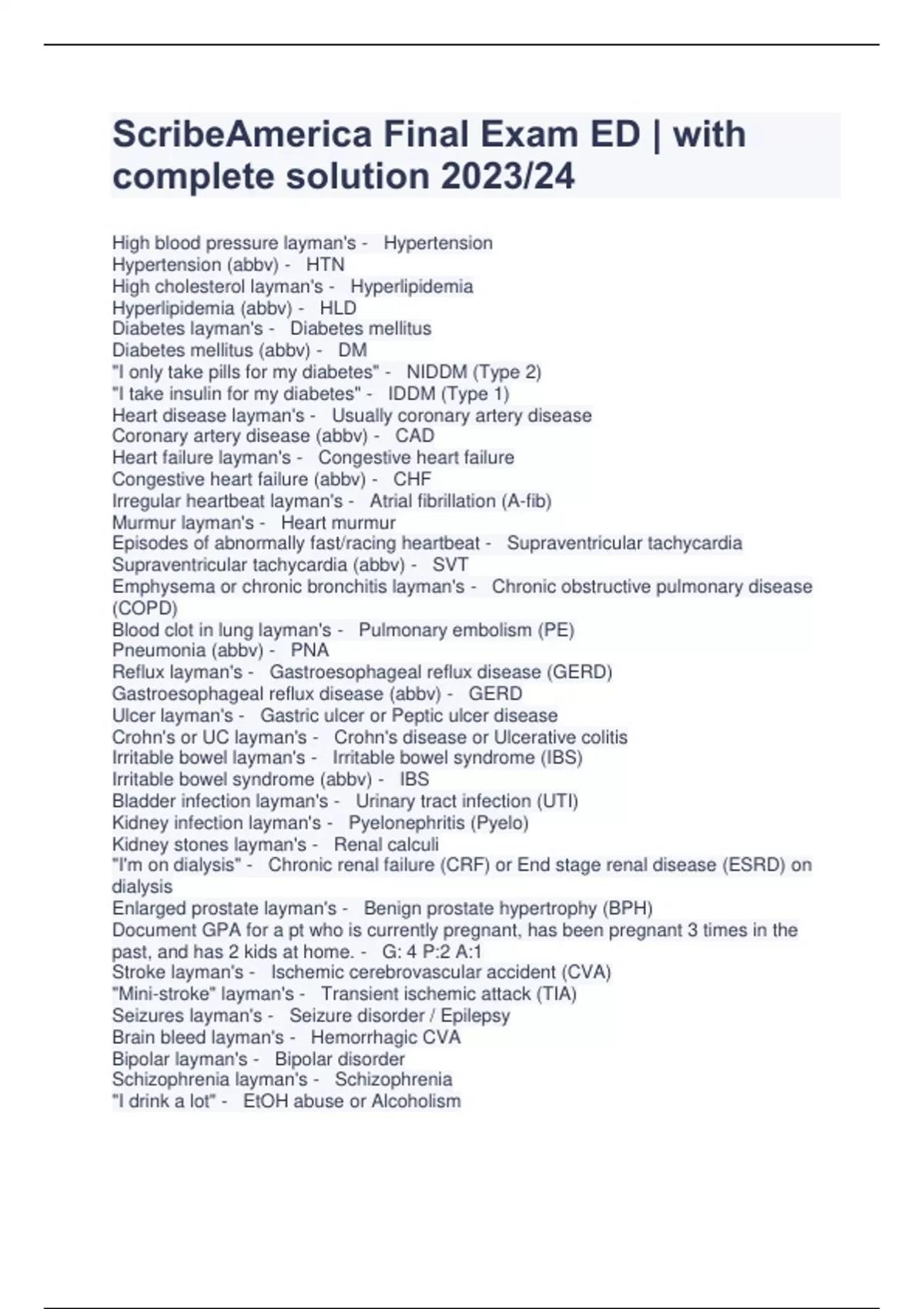 ScribeAmerica Final Exam ED | with complete solution 2023/24

High blood pressure layman's - Hypertension
Hypertension (abbv) - HTN
High cholesterol layman's - Hyperlipidemia
Hyperlipidemia (abbv) - HLD
Diabetes layman's - Diabetes mellitus
Diabetes mellitus (abbv) - DM
"I only take pills for my diabetes" - NIDDM (Type 2)
"I take insulin for my diabetes" - IDDM (Type 1)
Heart disease layman's - Usually coronary artery disease
Coronary artery disease (abbv) - CAD
Heart failure layman's - Congestive heart failure
Congestive heart failure (abbv) - CHF
Irregular heartbeat layman's - Atrial fibrillation (A-fib)
Murmur layman's - Heart murmur
Episodes of abnormally fast/racing heartbeat - Supraventricular tachycardia
Supraventricular tachycardia (abbv) - SVT
Emphysema or chronic bronchitis layman's - Chronic obstructive pulmonary disease (COPD)
Blood clot in lung layman's - Pulmonary embolism (PE)
Pneumonia (abbv) - PNA
Reflux layman's - Gastroesophageal reflux disease (GERD)
Gastroesophageal reflux disease (abbv) - GERD
Ulcer layman's - Gastric ulcer or Peptic ulcer disease
Crohn's or UC layman's - Crohn's disease or Ulcerative colitis
Irritable bowel layman's - Irritable bowel syndrome (IBS)
Irritable bowel syndrome (abbv) - IBS
Bladder infection layman's - Urinary tract infection (UTI)
Kidney infection layman's - Pyelonephritis (Pyelo)
Kidney stones layman's - Renal calculi
"I'm on dialysis" - Chronic renal failure (CRF) or End stage renal disease (ESRD) on dialysis
Enlarged prostate layman's - Benign prostate hypertrophy (BPH)
Document GPA for a pt who is currently pregnant, has been pregnant 3 times in the past, and has 2 kids at home. - G: 4 P:2 A:1
Stroke layman's - Ischemic cerebrovascular accident (CVA)
"Mini-stroke" layman's - Transient ischemic attack (TIA)
Seizures layman's - Seizure disorder / Epilepsy
Brain bleed layman's - Hemorrhagic CVA
Bipolar layman's - Bipolar disorder
Schizophrenia layman's - Schizophrenia
"I drink a lot" - EtOH abuse or Alcoholism